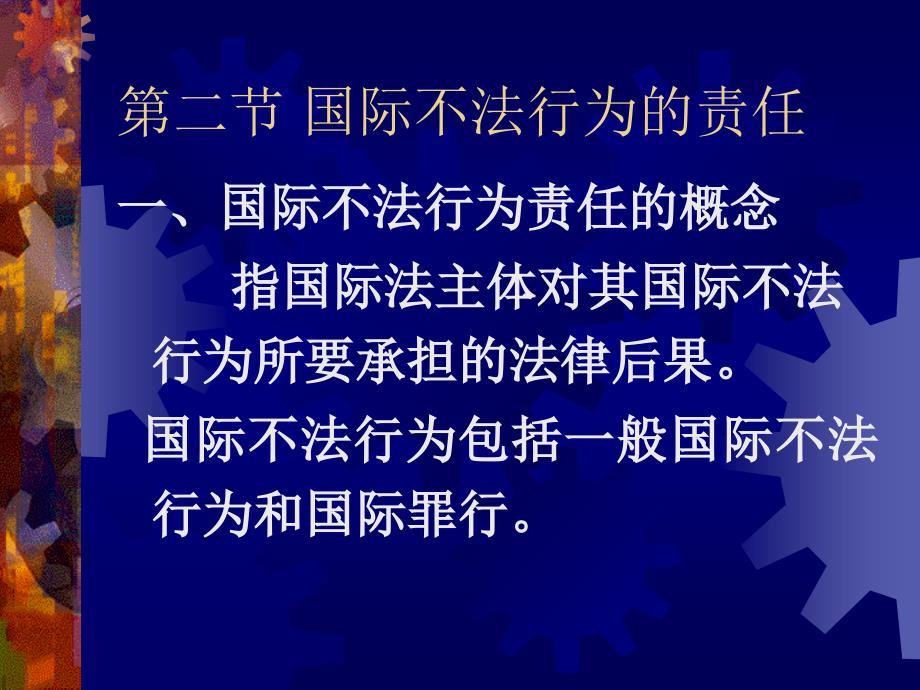 第二节 国际不法行为的责任

一、国际不法行为责任的概念

指国际法主体对其国际不法行为所要承担的法律后果。

国际不法行为包括一般国际不法行为和国际罪行。